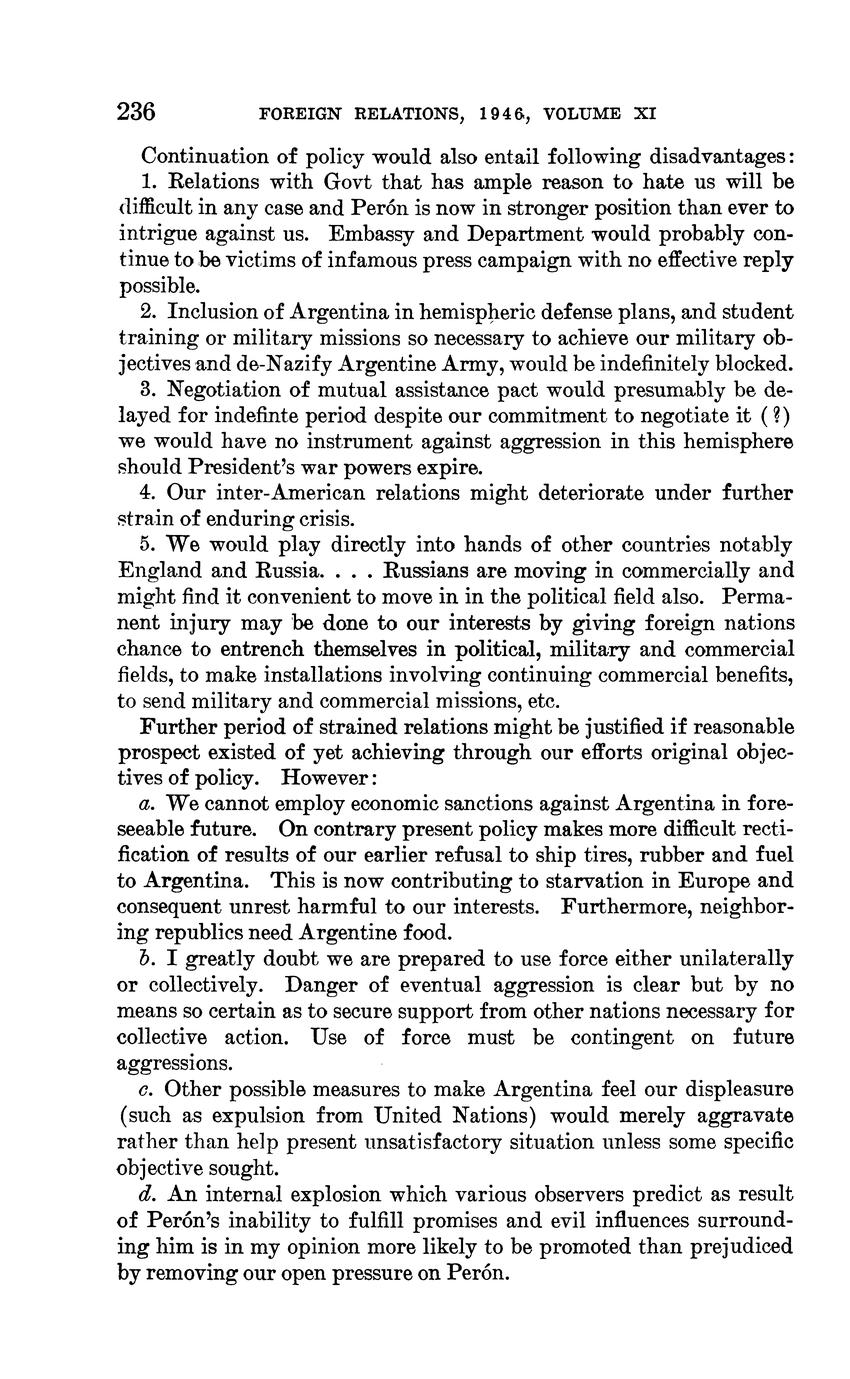 236 FOREIGN RELATIONS, 1946, VOLUME XI

Continuation of policy would also entail following disadvantages:

1. Relations with Govt that has ample reason to hate us will be difficult in any case and Perón is now in stronger position than ever to intrigue against us. Embassy and Department would probably continue to be victims of infamous press campaign with no effective reply possible.

2. Inclusion of Argentina in hemispheric defense plans, and student training or military missions so necessary to achieve our military objectives and de-Nazify Argentine Army, would be indefinitely blocked.

3. Negotiation of mutual assistance pact would presumably be delayed for indefinte period despite our commitment to negotiate it (?) we would have no instrument against aggression in this hemisphere should President's war powers expire.

4. Our inter-American relations might deteriorate under further strain of enduring crisis.

5. We would play directly into hands of other countries notably England and Russia. . . . Russians are moving in commercially and might find it convenient to move in in the political field also. Permanent injury may be done to our interests by giving foreign nations chance to entrench themselves in political, military and commercial fields, to make installations involving continuing commercial benefits, to send military and commercial missions, etc.

Further period of strained relations might be justified if reasonable prospect existed of yet achieving through our efforts original objectives of policy. However:

a. We cannot employ economic sanctions against Argentina in foreseeable future. On contrary present policy makes more difficult rectification of results of our earlier refusal to ship tires, rubber and fuel to Argentina. This is now contributing to starvation in Europe and consequent unrest harmful to our interests. Furthermore, neighboring republics need Argentine food.

b. I greatly doubt we are prepared to use force either unilaterally or collectively. Danger of eventual aggression is clear but by no means so certain as to secure support from other nations necessary for collective action. Use of force must be contingent on future aggressions.

c. Other possible measures to make Argentina feel our displeasure (such as expulsion from United Nations) would merely aggravate rather than help present unsatisfactory situation unless some specific objective sought.

d. An internal explosion which various observers predict as result of Perón's inability to fulfill promises and evil influences surrounding him is in my opinion more likely to be promoted than prejudiced by removing our open pressure on Perón.